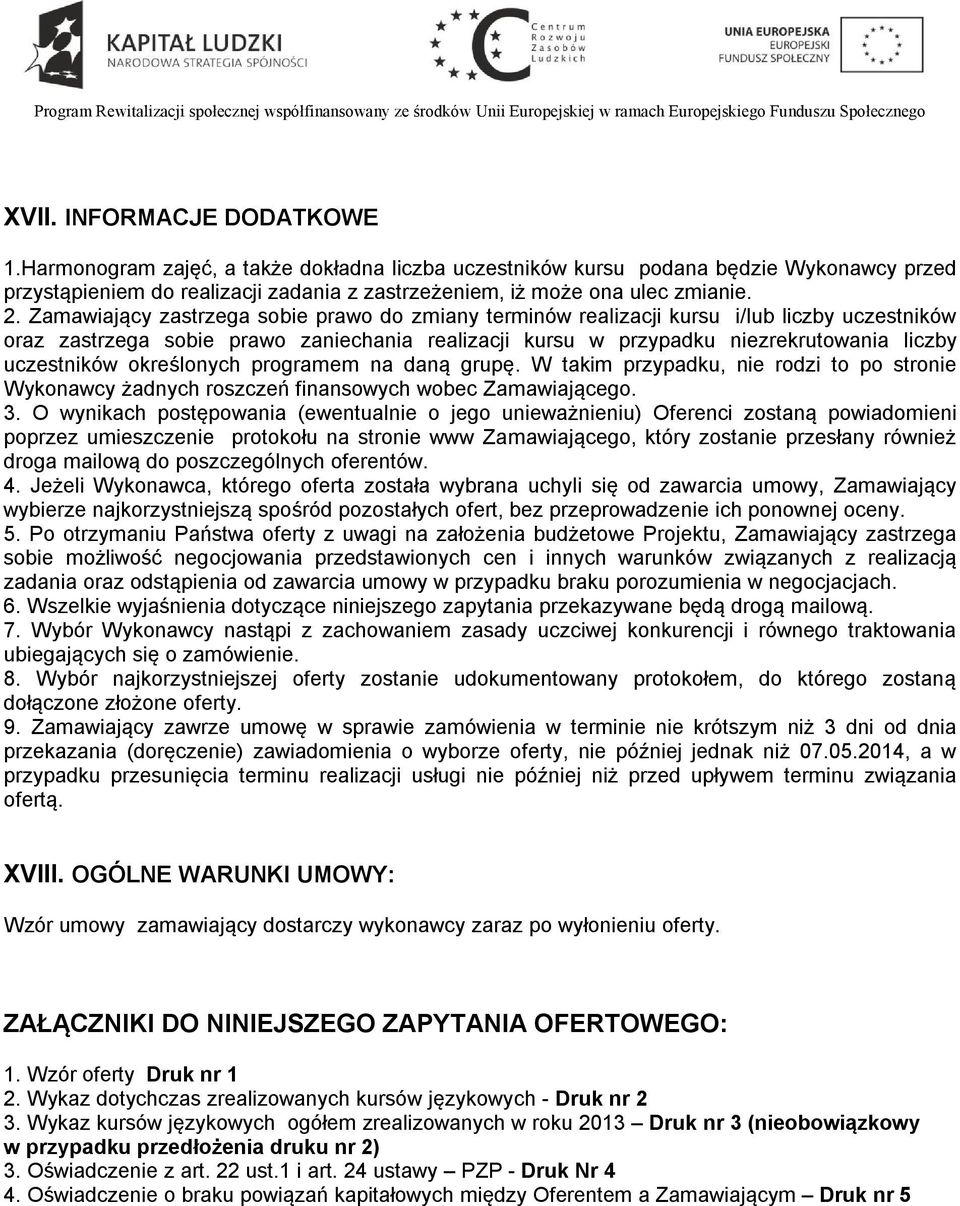 KAPITAŁ LUDZKI
NARODOWA STRATEGIA SPÓJNOŚCI

Centrum Rozwoju Zasobów Ludzkich

UNIA EUROPEJSKA
EUROPEJSKI FUNDUSZ SPOŁECZNY

Program Rewitalizacji społecznej współfinansowany ze środków Unii Europejskiej w ramach Europejskiego Funduszu Społecznego

XVII. INFORMACJE DODATKOWE

1.Harmonogram zajęć, a także dokładna liczba uczestników kursu podana będzie Wykonawcy przed przystąpieniem do realizacji zadania z zastrzeżeniem, iż może ona ulec zmianie.
2. Zamawiający zastrzega sobie prawo do zmiany terminów realizacji kursu i/lub liczby uczestników oraz zastrzega sobie prawo zaniechania realizacji kursu w przypadku niezrekrutowania liczby uczestników określonych programem na daną grupę. W takim przypadku, nie rodzi to po stronie Wykonawcy żadnych roszczeń finansowych wobec Zamawiającego.
3. O wynikach postępowania (ewentualnie o jego unieważnieniu) Oferenci zostaną powiadomieni poprzez umieszczenie protokołu na stronie www Zamawiającego, który zostanie przesłany również droga mailową do poszczególnych oferentów.
4. Jeżeli Wykonawca, którego oferta została wybrana uchyli się od zawarcia umowy, Zamawiający wybierze najkorzystniejszą spośród pozostałych ofert, bez przeprowadzenie ich ponownej oceny.
5. Po otrzymaniu Państwa oferty z uwagi na założenia budżetowe Projektu, Zamawiający zastrzega sobie możliwość negocjowania przedstawionych cen i innych warunków związanych z realizacją zadania oraz odstąpienia od zawarcia umowy w przypadku braku porozumienia w negocjacjach.
6. Wszelkie wyjaśnienia dotyczące niniejszego zapytania przekazywane będą drogą mailową.
7. Wybór Wykonawcy nastąpi z zachowaniem zasady uczciwej konkurencji i równego traktowania ubiegających się o zamówienie.
8. Wybór najkorzystniejszej oferty zostanie udokumentowany protokołem, do którego zostaną dołączone złożone oferty.
9. Zamawiający zawrze umowę w sprawie zamówienia w terminie nie krótszym niż 3 dni od dnia przekazania (doręczenie) zawiadomienia o wyborze oferty, nie później jednak niż 07.05.2014, a w przypadku przesunięcia terminu realizacji usługi nie później niż przed upływem terminu związania ofertą.

XVIII. OGÓLNE WARUNKI UMOWY:

Wzór umowy zamawiający dostarczy wykonawcy zaraz po wyłonieniu oferty.

ZAŁĄCZNIKI DO NINIEJSZEGO ZAPYTANIA OFERTOWEGO:

1. Wzór oferty Druk nr 1
2. Wykaz dotychczas zrealizowanych kursów językowych - Druk nr 2
3. Wykaz kursów językowych ogółem zrealizowanych w roku 2013 – Druk nr 3 (nieobowiązkowy w przypadku przedłożenia druku nr 2)
3. Oświadczenie z art. 22 ust.1 i art. 24 ustawy – PZP - Druk Nr 4
4. Oświadczenie o braku powiązań kapitałowych między Oferentem a Zamawiającym – Druk nr 5